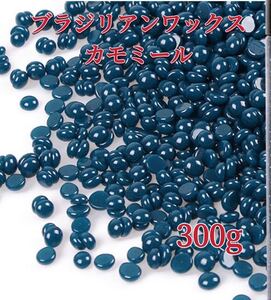 ブラジリアンワックス
カモミール

300g